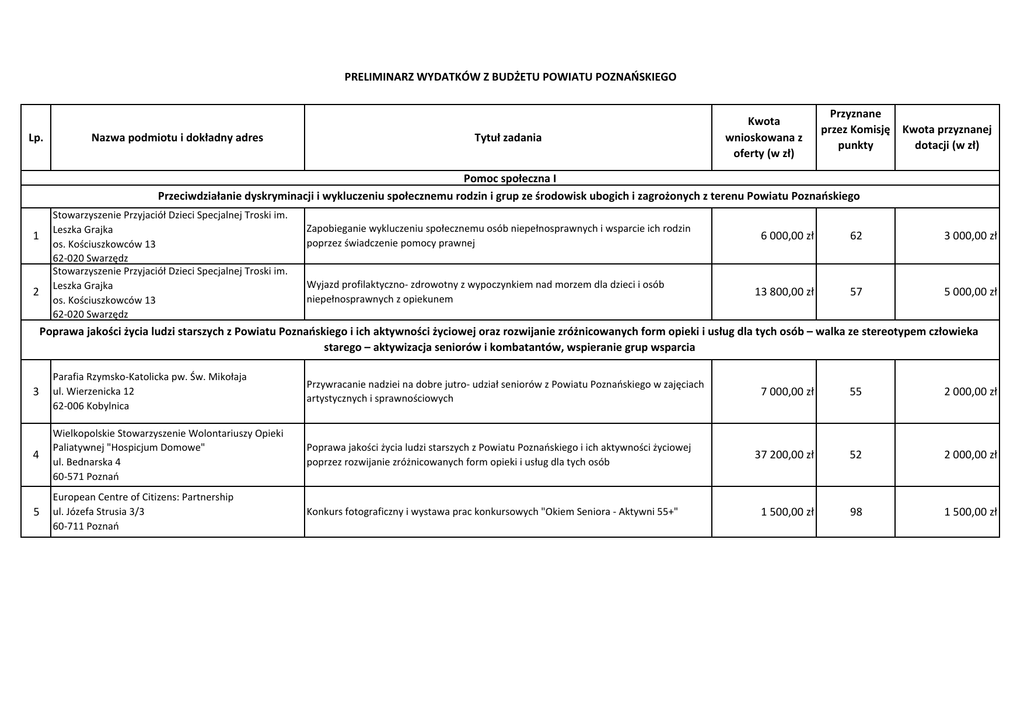 PRELIMINARZ WYDATKÓW Z BUDŻETU POWIATU POZNAŃSKIEGO

| Lp. | Nazwa podmiotu i dokładny adres | Tytuł zadania | Kwota wnioskowana z oferty (w zł) | Przyznane przez Komisję punkty | Kwota przyznanej dotacji (w zł) |
|---|---|---|---|---|---|
| Pomoc społeczna I | | | | | |
| Przeciwdziałanie dyskryminacji i wykluczeniu społecznemu rodzin i grup ze środowisk ubogich i zagrożonych z terenu Powiatu Poznańskiego | | | | | |
| 1 | Stowarzyszenie Przyjaciół Dzieci Specjalnej Troski im. Leszka Grajka os. Kościuszkowców 13 62-020 Swarzędz | Zapobieganie wykluczeniu społecznemu osób niepełnosprawnych i wsparcie ich rodzin poprzez świadczenie pomocy prawnej | 6 000,00 zł | 62 | 3 000,00 zł |
| 2 | Stowarzyszenie Przyjaciół Dzieci Specjalnej Troski im. Leszka Grajka os. Kościuszkowców 13 62-020 Swarzędz | Wyjazd profilaktyczno- zdrowotny z wypoczynkiem nad morzem dla dzieci i osób niepełnosprawnych z opiekunem | 13 800,00 zł | 57 | 5 000,00 zł |
| Poprawa jakości życia ludzi starszych z Powiatu Poznańskiego i ich aktywności życiowej oraz rozwijanie zróżnicowanych form opieki i usług dla tych osób – walka ze stereotypem człowieka starego – aktywizacja seniorów i kombatantów, wspieranie grup wsparcia | | | | | |
| 3 | Parafia Rzymsko-Katolicka pw. Św. Mikołaja ul. Wierzenicka 12 62-006 Kobylnica | Przywracanie nadziei na dobre jutro- udział seniorów z Powiatu Poznańskiego w zajęciach artystycznych i sprawnościowych | 7 000,00 zł | 55 | 2 000,00 zł |
| 4 | Wielkopolskie Stowarzyszenie Wolontariuszy Opieki Paliatywnej "Hospicjum Domowe" ul. Bednarska 4 60-571 Poznań | Poprawa jakości życia ludzi starszych z Powiatu Poznańskiego i ich aktywności życiowej poprzez rozwijanie zróżnicowanych form opieki i usług dla tych osób | 37 200,00 zł | 52 | 2 000,00 zł |
| 5 | European Centre of Citizens: Partnership ul. Józefa Strusia 3/3 60-711 Poznań | Konkurs fotograficzny i wystawa prac konkursowych "Okiem Seniora - Aktywni 55+" | 1 500,00 zł | 98 | 1 500,00 zł |